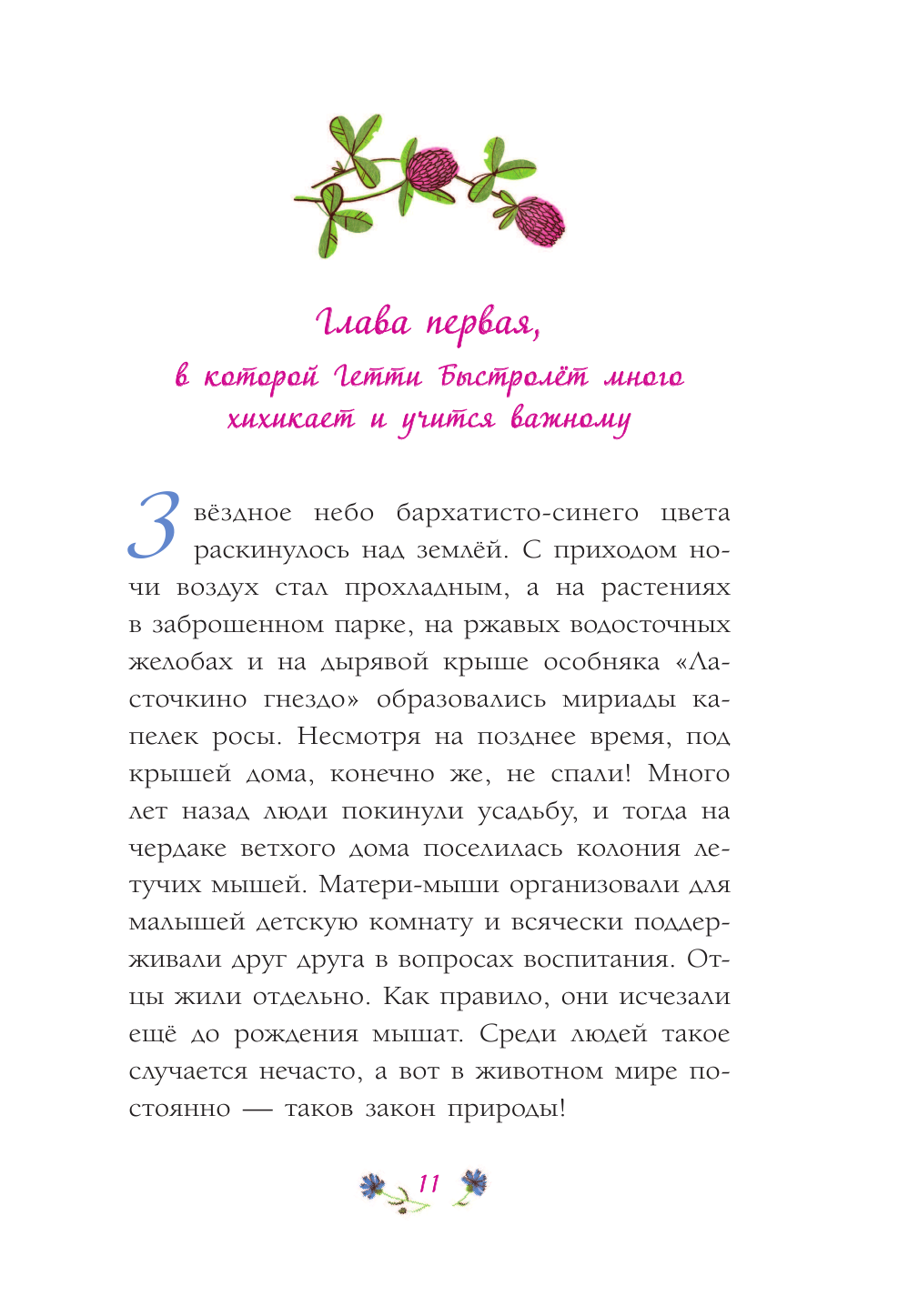 Глава первая,
в которой Гетти Быстролёт много хихикает и учится важному

Звёздное небо бархатисто-синего цвета раскинулось над землёй. С приходом ночи воздух стал прохладным, а на растениях в заброшенном парке, на ржавых водосточных желобах и на дырявой крыше особняка «Ласточкино гнездо» образовались мириады капелек росы. Несмотря на позднее время, под крышей дома, конечно же, не спали! Много лет назад люди покинули усадьбу, и тогда на чердаке ветхого дома поселилась колония летучих мышей. Матери-мыши организовали для малышей детскую комнату и всячески поддерживали друг друга в вопросах воспитания. Отцы жили отдельно. Как правило, они исчезали ещё до рождения мышат. Среди людей такое случается нечасто, а вот в животном мире постоянно — таков закон природы!

11